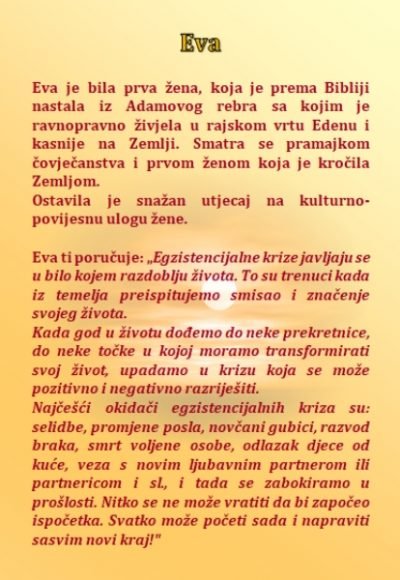 Eva

Eva je bila prva žena, koja je prema Bibliji nastala iz Adamovog rebra sa kojim je ravnopravno živjela u rajskom vrtu Edenu i kasnije na Zemlji. Smatra se pramajkom čovječanstva i prvom ženom koja je kročila Zemljom.
Ostavila je snažan utjecaj na kulturno-povijesnu ulogu žene.

Eva ti poručuje: „Egzistencijalne krize javljaju se u bilo kojem razdoblju života. To su trenuci kada iz temelja preispitujemo smisao i značenje svojeg života.
Kada god u životu dođemo do neke prekretnice, do neke točke u kojoj moramo transformirati svoj život, upadamo u krizu koja se može pozitivno i negativno razriješiti.
Najčešći okidači egzistencijalnih kriza su: selidbe, promjene posla, novčani gubici, razvod braka, smrt voljene osobe, odlazak djece od kuće, veza s novim ljubavnim partnerom ili partnericom i sl., i tada se zabokiramo u prošlosti. Nitko se ne može vratiti da bi započeo ispočetka. Svatko može početi sada i napraviti sasvim novi kraj!"